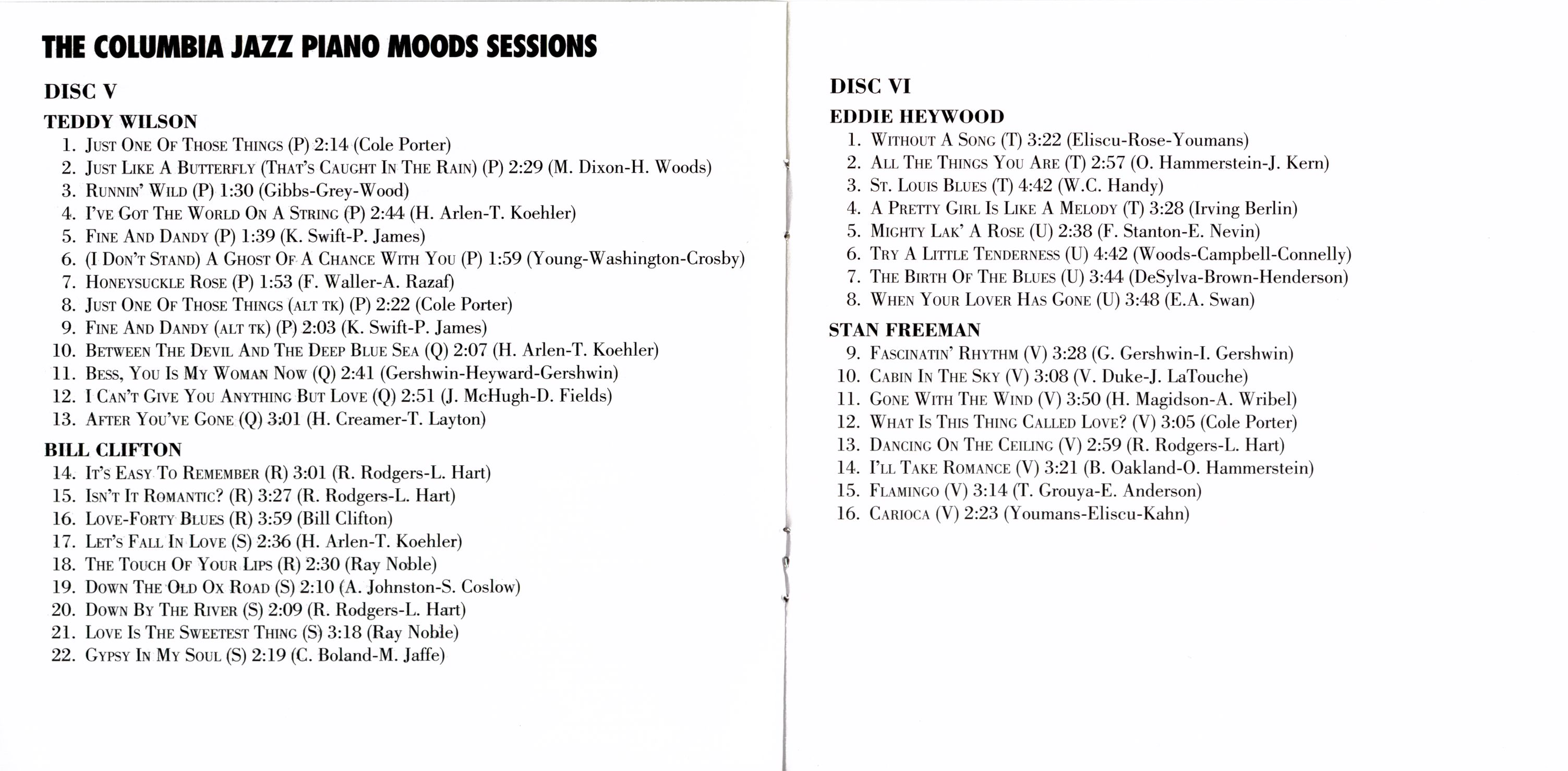 THE COLUMBIA JAZZ PIANO MOODS SESSIONS

DISC V

TEDDY WILSON
1. Just One Of Those Things (P) 2:14 (Cole Porter)
2. Just Like A Butterfly (That's Caught In The Rain) (P) 2:29 (M. Dixon-H. Woods)
3. Runnin' Wild (P) 1:30 (Gibbs-Grey-Wood)
4. I've Got The World On A String (P) 2:44 (H. Arlen-T. Koehler)
5. Fine And Dandy (P) 1:39 (K. Swift-P. James)
6. (I Don't Stand) A Ghost Of A Chance With You (P) 1:59 (Young-Washington-Crosby)
7. Honeysuckle Rose (P) 1:53 (F. Waller-A. Razaf)
8. Just One Of Those Things (alt tk) (P) 2:22 (Cole Porter)
9. Fine And Dandy (alt tk) (P) 2:03 (K. Swift-P. James)
10. Between The Devil And The Deep Blue Sea (Q) 2:07 (H. Arlen-T. Koehler)
11. Bess, You Is My Woman Now (Q) 2:41 (Gershwin-Heyward-Gershwin)
12. I Can't Give You Anything But Love (Q) 2:51 (J. McHugh-D. Fields)
13. After You've Gone (Q) 3:01 (H. Creamer-T. Layton)

BILL CLIFTON
14. It's Easy To Remember (R) 3:01 (R. Rodgers-L. Hart)
15. Isn't It Romantic? (R) 3:27 (R. Rodgers-L. Hart)
16. Love-Forty Blues (R) 3:59 (Bill Clifton)
17. Let's Fall In Love (S) 2:36 (H. Arlen-T. Koehler)
18. The Touch Of Your Lips (R) 2:30 (Ray Noble)
19. Down The Old Ox Road (S) 2:10 (A. Johnston-S. Coslow)
20. Down By The River (S) 2:09 (R. Rodgers-L. Hart)
21. Love Is The Sweetest Thing (S) 3:18 (Ray Noble)
22. Gypsy In My Soul (S) 2:19 (C. Boland-M. Jaffe)

DISC VI

EDDIE HEYWOOD
1. Without A Song (T) 3:22 (Eliscu-Rose-Youmans)
2. All The Things You Are (T) 2:57 (O. Hammerstein-J. Kern)
3. St. Louis Blues (T) 4:42 (W.C. Handy)
4. A Pretty Girl Is Like A Melody (T) 3:28 (Irving Berlin)
5. Mighty Lak' A Rose (U) 2:38 (F. Stanton-E. Nevin)
6. Try A Little Tenderness (U) 4:42 (Woods-Campbell-Connelly)
7. The Birth Of The Blues (U) 3:44 (DeSylva-Brown-Henderson)
8. When Your Lover Has Gone (U) 3:48 (E.A. Swan)

STAN FREEMAN
9. Fascinatin' Rhythm (V) 3:28 (G. Gershwin-I. Gershwin)
10. Cabin In The Sky (V) 3:08 (V. Duke-J. LaTouche)
11. Gone With The Wind (V) 3:50 (H. Magidson-A. Wribel)
12. What Is This Thing Called Love? (V) 3:05 (Cole Porter)
13. Dancing On The Ceiling (V) 2:59 (R. Rodgers-L. Hart)
14. I'll Take Romance (V) 3:21 (B. Oakland-O. Hammerstein)
15. Flamingo (V) 3:14 (T. Grouya-E. Anderson)
16. Carioca (V) 2:23 (Youmans-Eliscu-Kahn)